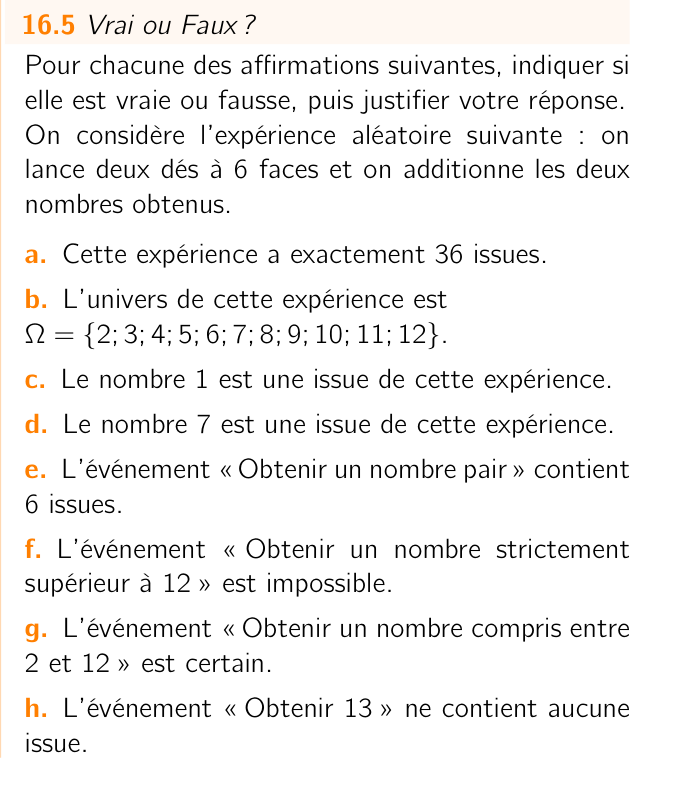 16.5 Vrai ou Faux ?

Pour chacune des affirmations suivantes, indiquer si elle est vraie ou fausse, puis justifier votre réponse. On considère l'expérience aléatoire suivante : on lance deux dés à 6 faces et on additionne les deux nombres obtenus.

a. Cette expérience a exactement 36 issues.

b. L'univers de cette expérience est $\Omega = \{2; 3; 4; 5; 6; 7; 8; 9; 10; 11; 12\}$.

c. Le nombre 1 est une issue de cette expérience.

d. Le nombre 7 est une issue de cette expérience.

e. L'événement « Obtenir un nombre pair » contient 6 issues.

f. L'événement « Obtenir un nombre strictement supérieur à 12 » est impossible.

g. L'événement « Obtenir un nombre compris entre 2 et 12 » est certain.

h. L'événement « Obtenir 13 » ne contient aucune issue.